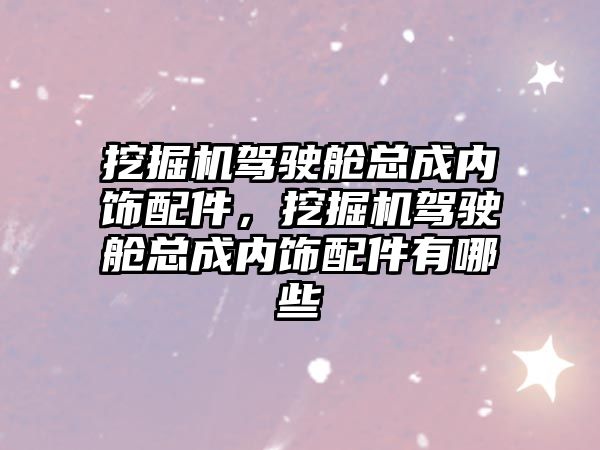 挖掘机驾驶舱总成内饰配件，挖掘机驾驶舱总成内饰配件有哪些